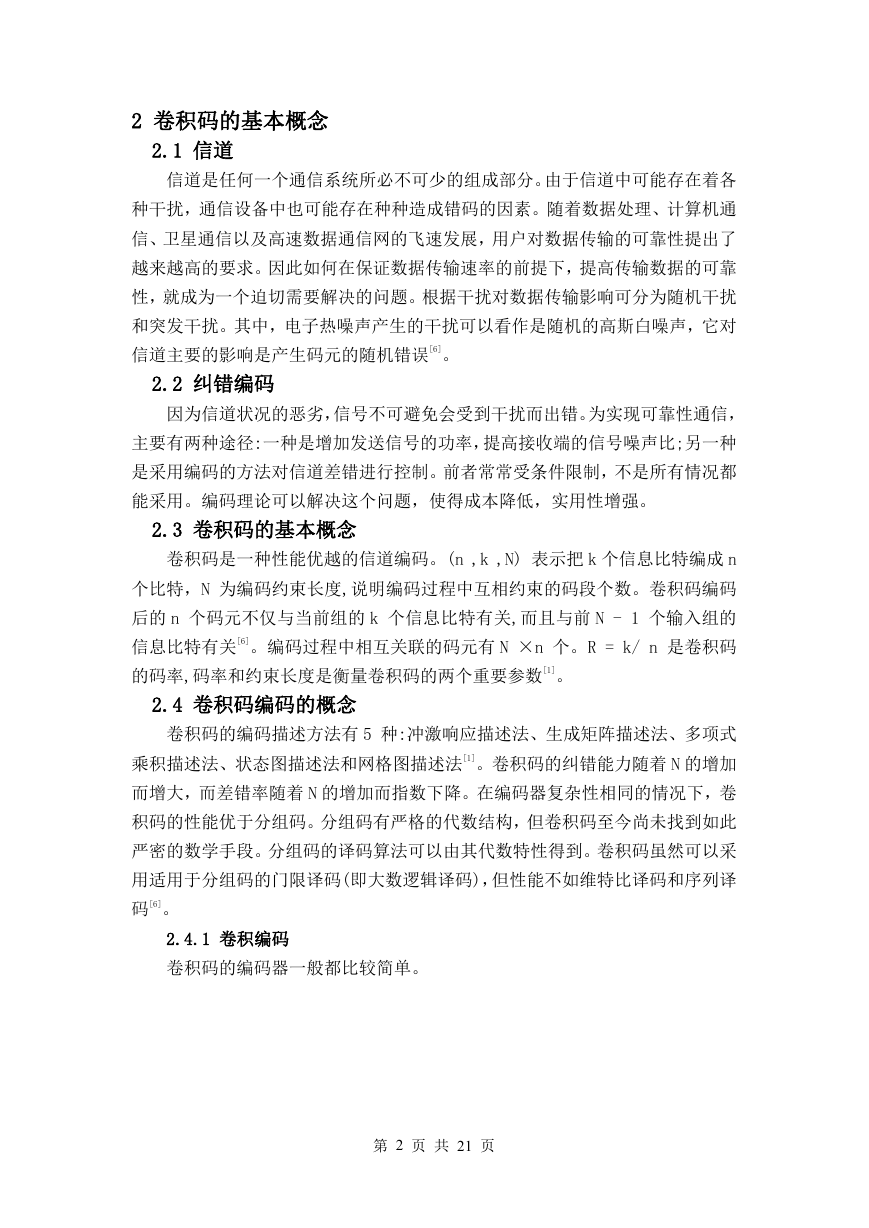 2 卷积码的基本概念

2.1 信道

信道是任何一个通信系统所必不可少的组成部分。由于信道中可能存在着各种干扰，通信设备中也可能存在种种造成错码的因素。随着数据处理、计算机通信、卫星通信以及高速数据通信网的飞速发展，用户对数据传输的可靠性提出了越来越高的要求。因此如何在保证数据传输速率的前提下，提高传输数据的可靠性，就成为一个迫切需要解决的问题。根据干扰对数据传输影响可分为随机干扰和突发干扰。其中，电子热噪声产生的干扰可以看作是随机的高斯白噪声，它对信道主要的影响是产生码元的随机错误$^{[6]}$。

2.2 纠错编码

因为信道状况的恶劣，信号不可避免会受到干扰而出错。为实现可靠性通信，主要有两种途径:一种是增加发送信号的功率，提高接收端的信号噪声比;另一种是采用编码的方法对信道差错进行控制。前者常常受条件限制，不是所有情况都能采用。编码理论可以解决这个问题，使得成本降低，实用性增强。

2.3 卷积码的基本概念

卷积码是一种性能优越的信道编码。(n ,k ,N) 表示把 k 个信息比特编成 n 个比特，N 为编码约束长度,说明编码过程中互相约束的码段个数。卷积码编码后的 n 个码元不仅与当前组的 k 个信息比特有关,而且与前 N - 1 个输入组的信息比特有关$^{[6]}$。编码过程中相互关联的码元有 N ×n 个。R = k/ n 是卷积码的码率,码率和约束长度是衡量卷积码的两个重要参数$^{[1]}$。

2.4 卷积码编码的概念

卷积码的编码描述方法有 5 种:冲激响应描述法、生成矩阵描述法、多项式乘积描述法、状态图描述法和网格图描述法$^{[1]}$。卷积码的纠错能力随着 N 的增加而增大，而差错率随着 N 的增加而指数下降。在编码器复杂性相同的情况下，卷积码的性能优于分组码。分组码有严格的代数结构，但卷积码至今尚未找到如此严密的数学手段。分组码的译码算法可以由其代数特性得到。卷积码虽然可以采用适用于分组码的门限译码(即大数逻辑译码)，但性能不如维特比译码和序列译码$^{[6]}$。

2.4.1 卷积编码

卷积码的编码器一般都比较简单。

第 2 页 共 21 页